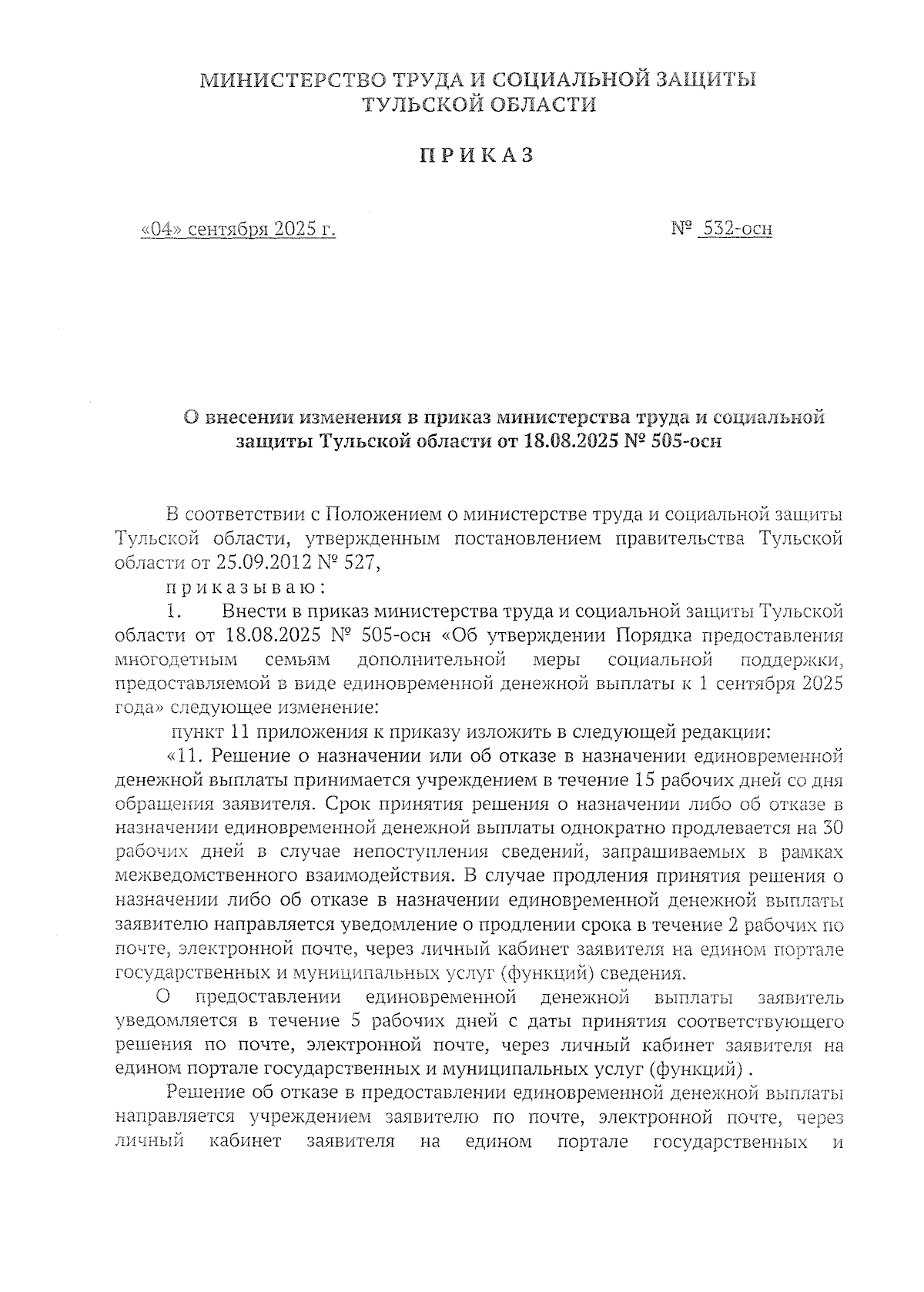 МИНИСТЕРСТВО ТРУДА И СОЦИАЛЬНОЙ ЗАЩИТЫ ТУЛЬСКОЙ ОБЛАСТИ

ПРИКАЗ

«04» сентября 2025 г.

№ 532-осн

О внесении изменения в приказ министерства труда и социальной защиты Тульской области от 18.08.2025 № 505-осн

В соответствии с Положением о министерстве труда и социальной защиты Тульской области, утвержденным постановлением правительства Тульской области от 25.09.2012 № 527,

приказываю:

1. Внести в приказ министерства труда и социальной защиты Тульской области от 18.08.2025 № 505-осн «Об утверждении Порядка предоставления многодетным семьям дополнительной меры социальной поддержки, предоставляемой в виде единовременной денежной выплаты к 1 сентября 2025 года» следующее изменение:

пункт 11 приложения к приказу изложить в следующей редакции:

«11. Решение о назначении или об отказе в назначении единовременной денежной выплаты принимается учреждением в течение 15 рабочих дней со дня обращения заявителя. Срок принятия решения о назначении либо об отказе в назначении единовременной денежной выплаты однократно продлевается на 30 рабочих дней в случае непоступления сведений, запрашиваемых в рамках межведомственного взаимодействия. В случае продления принятия решения о назначении либо об отказе в назначении единовременной денежной выплаты заявителю направляется уведомление о продлении срока в течение 2 рабочих по почте, электронной почте, через личный кабинет заявителя на едином портале государственных и муниципальных услуг (функций) сведения.

О предоставлении единовременной денежной выплаты заявитель уведомляется в течение 5 рабочих дней с даты принятия соответствующего решения по почте, электронной почте, через личный кабинет заявителя на едином портале государственных и муниципальных услуг (функций) .

Решение об отказе в предоставлении единовременной денежной выплаты направляется учреждением заявителю по почте, электронной почте, через личный кабинет заявителя на едином портале государственных и